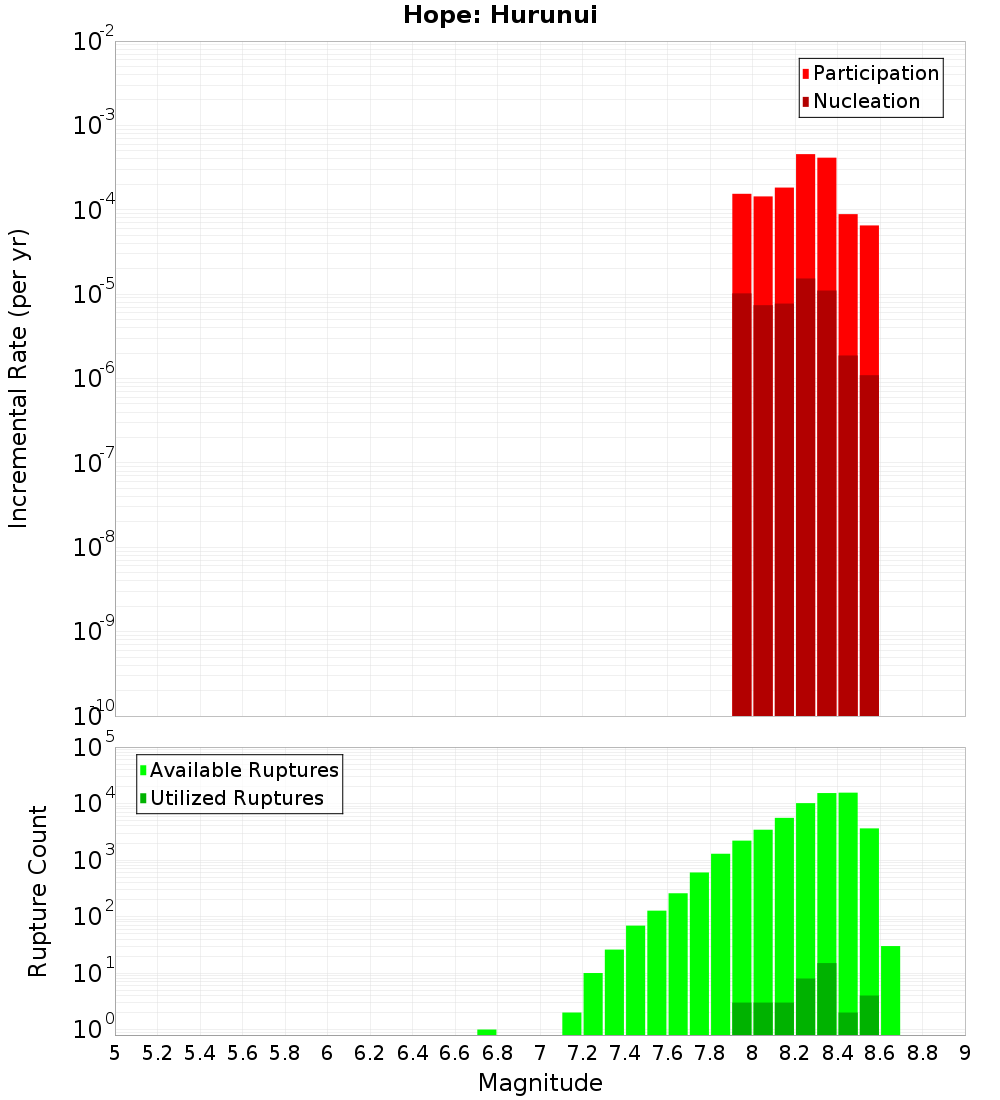 Hope: Hurunui

Participation
Nucleation

Incremental Rate (per yr)

$10^{-2}$
$10^{-3}$
$10^{-4}$
$10^{-5}$
$10^{-6}$
$10^{-7}$
$10^{-8}$
$10^{-9}$
$10^{-10}$

Available Ruptures
Utilized Ruptures

Rupture Count

$10^{5}$
$10^{4}$
$10^{3}$
$10^{2}$
$10^{1}$
$10^{0}$

5 5.2 5.4 5.6 5.8 6 6.2 6.4 6.6 6.8 7 7.2 7.4 7.6 7.8 8 8.2 8.4 8.6 8.8 9

Magnitude